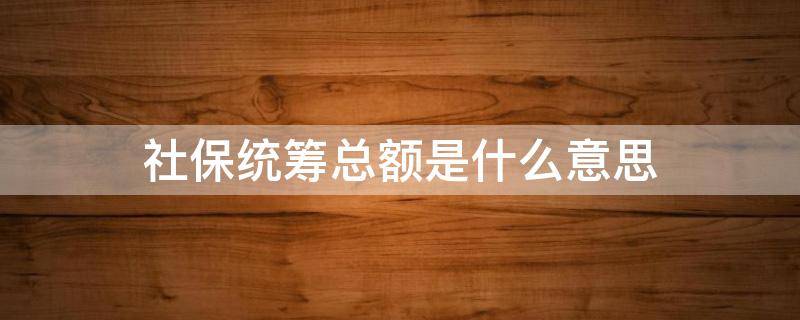 社保统筹总额是什么意思